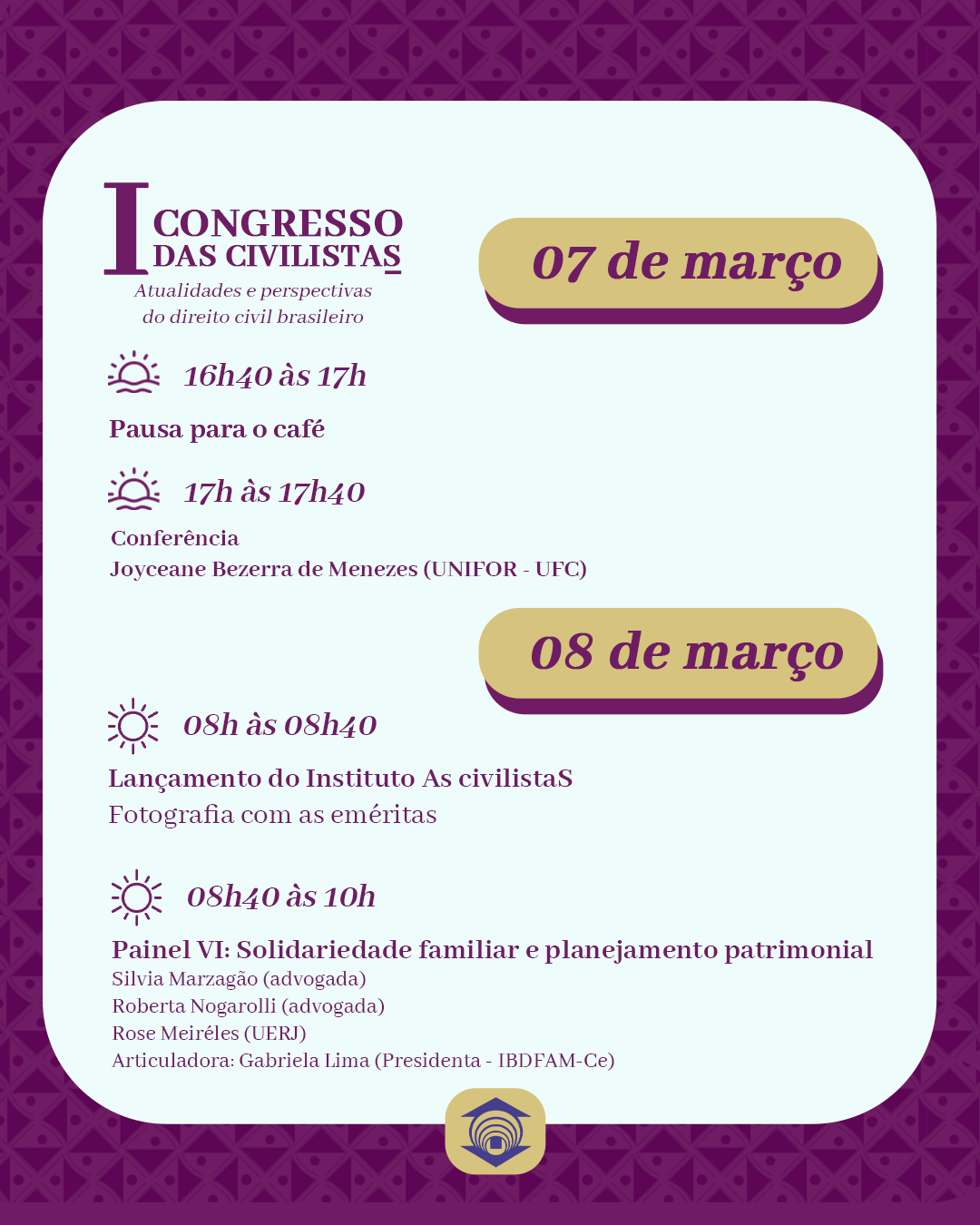 I CONGRESSO DAS CIVILISTAS

Atualidades e perspectivas do direito civil brasileiro

07 de março

16h40 às 17h

Pausa para o café

17h às 17h40

Conferência
Joyceane Bezerra de Menezes (UNIFOR - UFC)

08 de março

08h às 08h40

Lançamento do Instituto As civilistaS
Fotografia com as eméritas

08h40 às 10h

Painel VI: Solidariedade familiar e planejamento patrimonial
Silvia Marzagão (advogada)
Roberta Nogarolli (advogada)
Rose Meiréles (UERJ)
Articuladora: Gabriela Lima (Presidenta - IBDFAM-Ce)